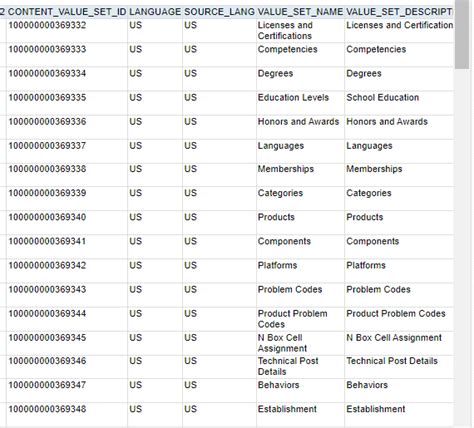 | 2 | CONTENT_VALUE_SET_ID | LANGUAGE | SOURCE_LANG | VALUE_SET_NAME | VALUE_SET_DESCRIPT |
|---|---|---|---|---|---|
| | 100000000369332 | US | US | Licenses and Certifications | Licenses and Certification |
| | 100000000369333 | US | US | Competencies | Competencies |
| | 100000000369334 | US | US | Degrees | Degrees |
| | 100000000369335 | US | US | Education Levels | School Education |
| | 100000000369336 | US | US | Honors and Awards | Honors and Awards |
| | 100000000369337 | US | US | Languages | Languages |
| | 100000000369338 | US | US | Memberships | Memberships |
| | 100000000369339 | US | US | Categories | Categories |
| | 100000000369340 | US | US | Products | Products |
| | 100000000369341 | US | US | Components | Components |
| | 100000000369342 | US | US | Platforms | Platforms |
| | 100000000369343 | US | US | Problem Codes | Problem Codes |
| | 100000000369344 | US | US | Product Problem Codes | Product Problem Codes |
| | 100000000369345 | US | US | N Box Cell Assignment | N Box Cell Assignment |
| | 100000000369346 | US | US | Technical Post Details | Technical Post Details |
| | 100000000369347 | US | US | Behaviors | Behaviors |
| | 100000000369348 | US | US | Establishment | Establishment |